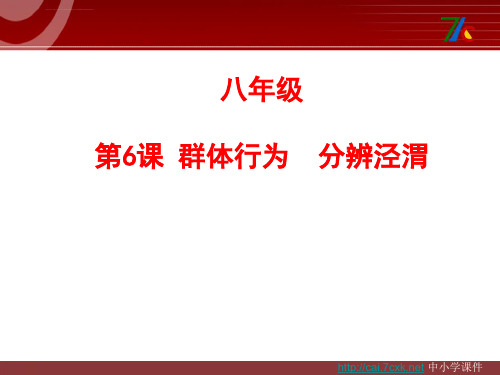 7c

八年级

第6课 群体行为 分辨泾渭

http://cai.7cxk.net 中小学课件